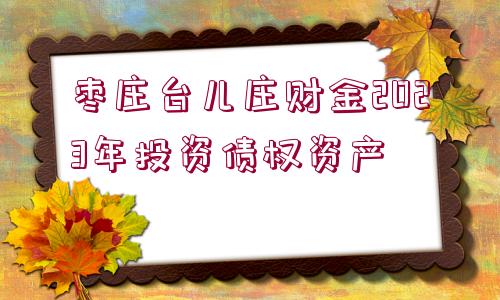 枣庄台儿庄财金2023年投资债权资产